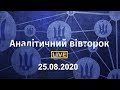 Аналітичний вівторок

LIVE

25.08.2020